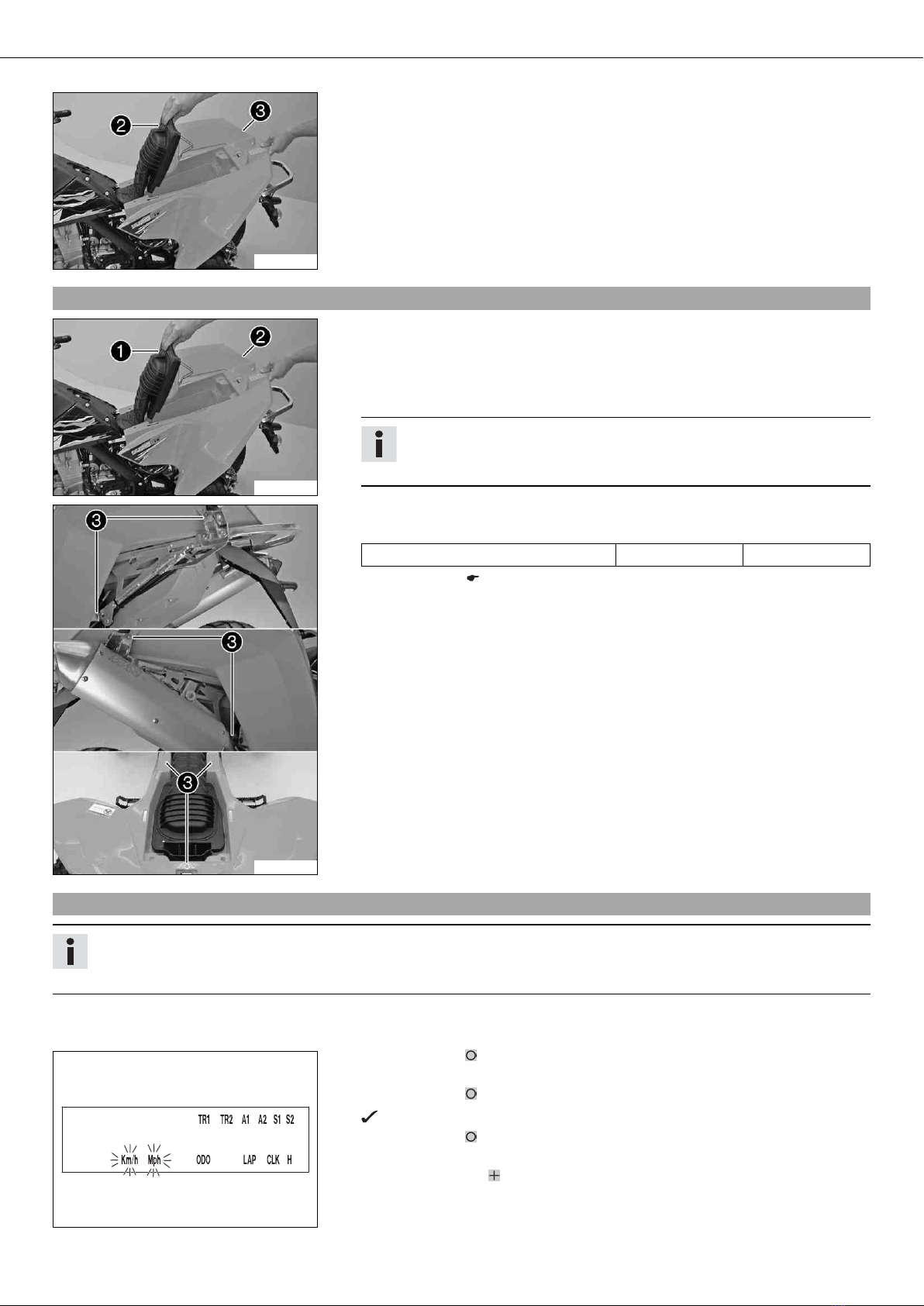 2

3

1

2

3

3

3

TR1 TR2 A1 A2 S1 S2

Km/h Mph ODO LAP CLK H